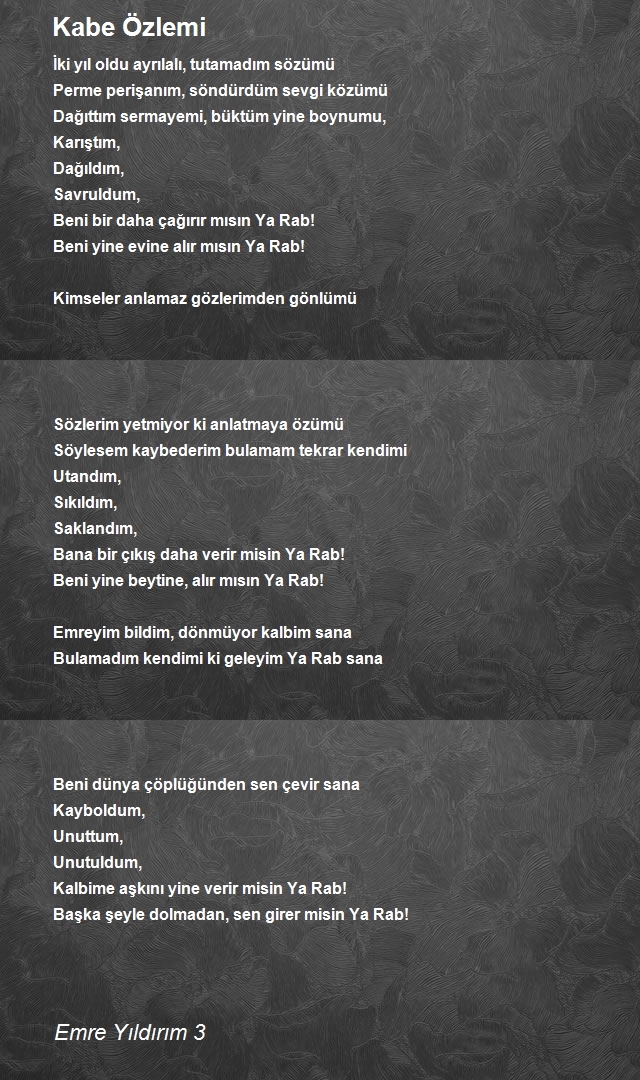 Kabe Özlemi

İki yıl oldu ayrılalı, tutamadım sözümü
Perme perişanım, söndürdüm sevgi közümü
Dağıttım sermayemi, büktüm yine boynumu,
Karıştım,
Dağıldım,
Savruldum,
Beni bir daha çağırır mısın Ya Rab!
Beni yine evine alır mısın Ya Rab!

Kimseler anlamaz gözlerimden gönlümü

Sözlerim yetmiyor ki anlatmaya özümü
Söylesem kaybederim bulamam tekrar kendimi
Utandım,
Sıkıldım,
Saklandım,
Bana bir çıkış daha verir misin Ya Rab!
Beni yine beytine, alır mısın Ya Rab!

Emreyim bildim, dönmüyor kalbim sana
Bulamadım kendimi ki geleyim Ya Rab sana

Beni dünya çöplüğünden sen çevir sana
Kayboldum,
Unuttum,
Unutuldum,
Kalbime aşkını yine verir misin Ya Rab!
Başka şeyle dolmadan, sen girer misin Ya Rab!

Emre Yıldırım 3